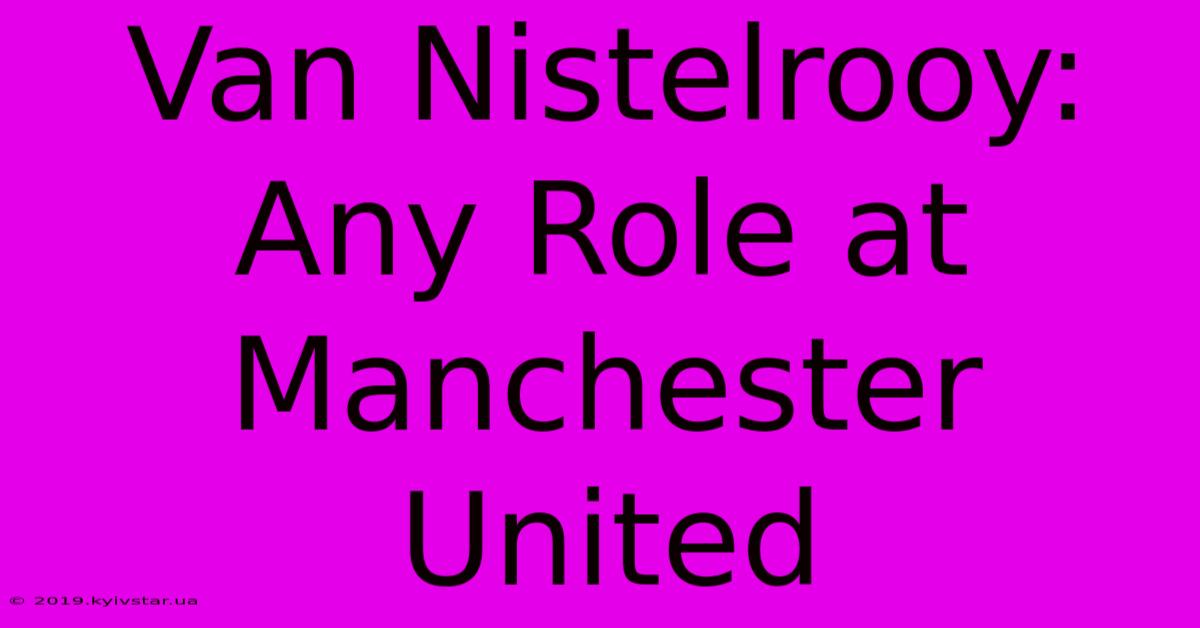 Van Nistelrooy: Any Role at Manchester United

© 2019.kyivstar.ua